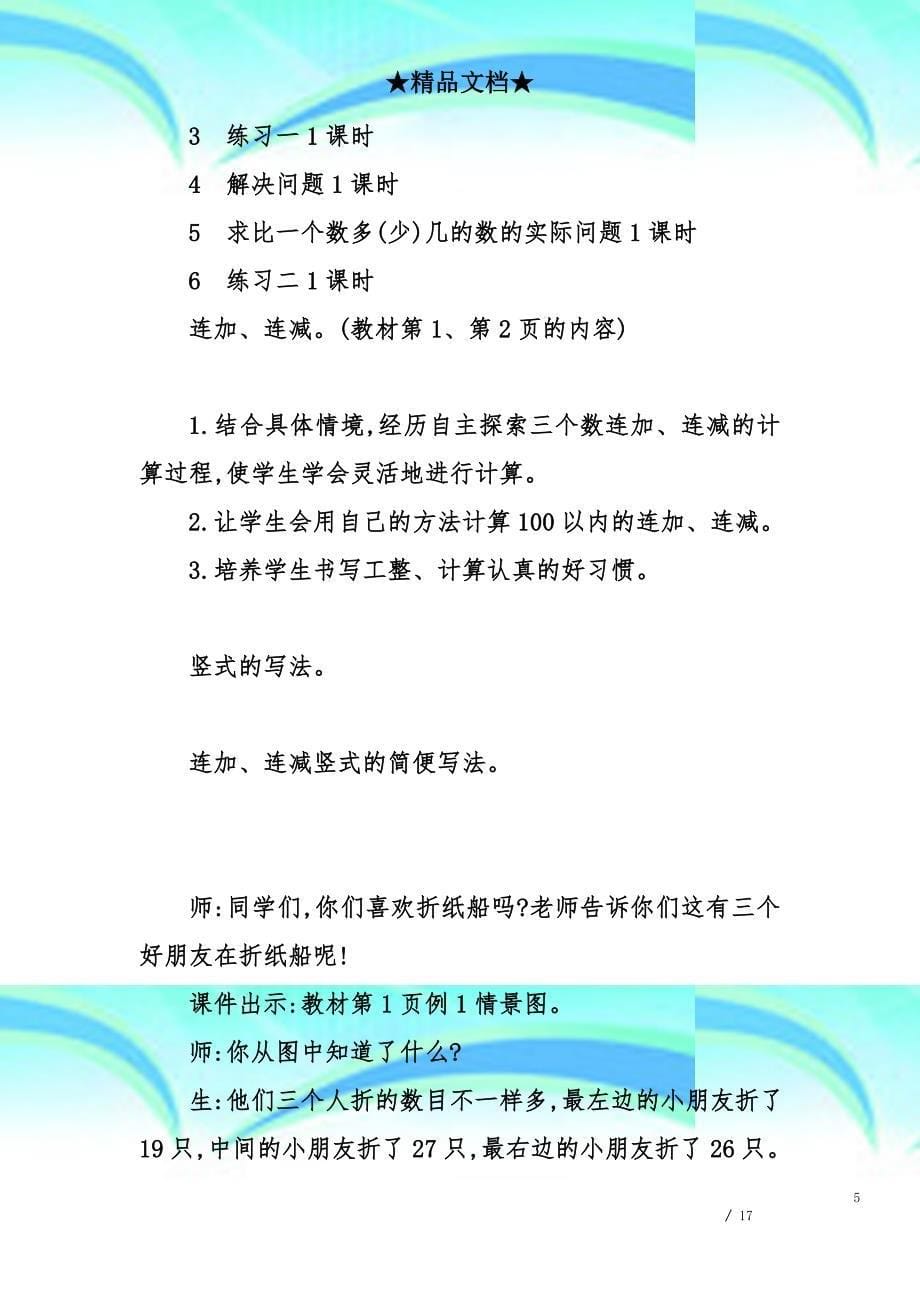 ★精品文档★

3 练习一 1 课时

4 解决问题 1 课时

5 求比一个数多(少)几的数的实际问题 1 课时

6 练习二 1 课时

连加、连减。(教材第 1、第 2 页的内容)

1.结合具体情境,经历自主探索三个数连加、连减的计算过程,使学生学会灵活地进行计算。

2.让学生会用自己的方法计算 100 以内的连加、连减。

3.培养学生书写工整、计算认真的好习惯。

竖式的写法。

连加、连减竖式的简便写法。

师:同学们,你们喜欢折纸船吗?老师告诉你们这有三个好朋友在折纸船呢!

课件出示:教材第 1 页例 1 情景图。

师:你从图中知道了什么?

生:他们三个人折的数目不一样多,最左边的小朋友折了 19 只,中间的小朋友折了 27 只,最右边的小朋友折了 26 只。

5

/ 17